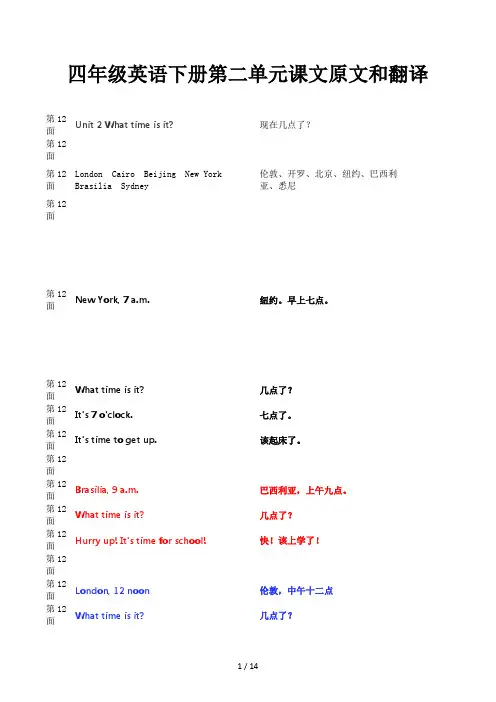 四年级英语下册第二单元课文原文和翻译

| | | |
|---|---|---|
| 第 12 面 | Unit 2 What time is it? | 现在几点了？ |
| 第 12 面 | | |
| 第 12 面 | London Cairo Beijing New York Brasilia Sydney | 伦敦、开罗、北京、纽约、巴西利亚、悉尼 |
| 第 12 面 | | |
| 第 12 面 | New York, 7 a.m. | 纽约。早上七点。 |
| 第 12 面 | What time is it? | 几点了？ |
| 第 12 面 | It's 7 o'clock. | 七点了。 |
| 第 12 面 | It's time to get up. | 该起床了。 |
| 第 12 面 | | |
| 第 12 面 | Brasilia, 9 a.m. | 巴西利亚，上午九点。 |
| 第 12 面 | What time is it? | 几点了？ |
| 第 12 面 | Hurry up! It's time for school! | 快！该上学了！ |
| 第 12 面 | | |
| 第 12 面 | London, 12 noon | 伦敦，中午十二点 |
| 第 12 面 | What time is it? | 几点了？ |

1 / 14